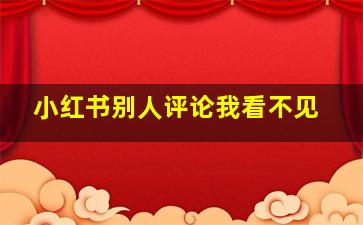 小红书别人评论我看不见